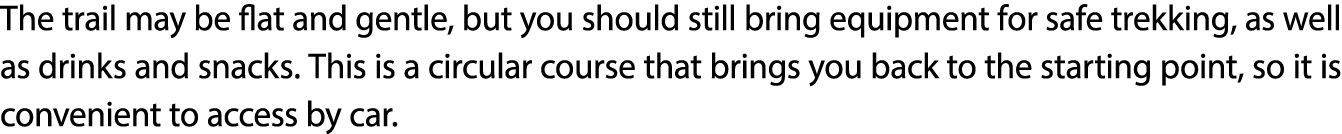 The trail may be flat and gentle, but you should still bring equipment for safe trekking, as well as drinks and snacks. This is a circular course that brings you back to the starting point, so it is convenient to access by car.